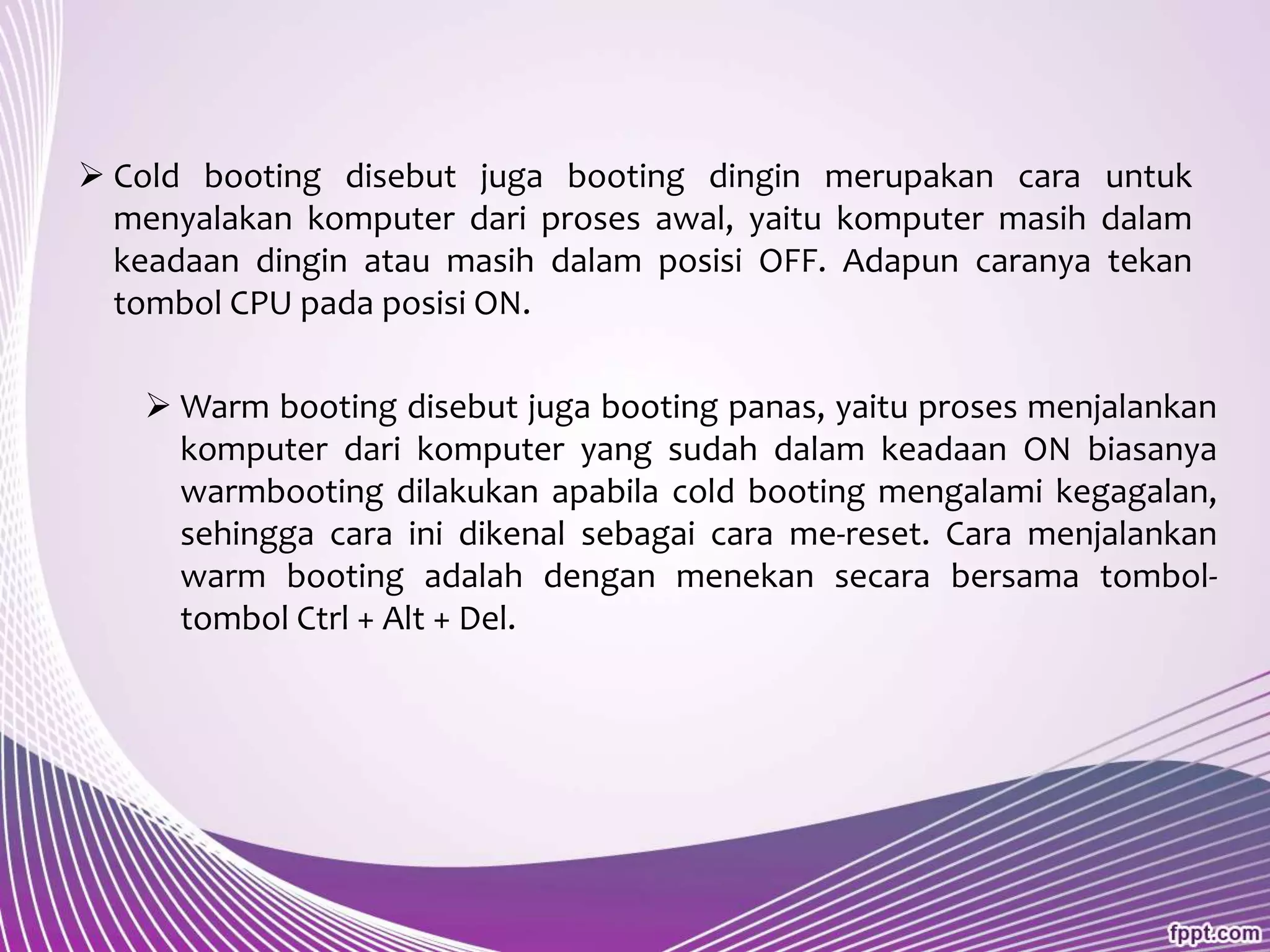 ➢ Cold booting disebut juga booting dingin merupakan cara untuk menyalakan komputer dari proses awal, yaitu komputer masih dalam keadaan dingin atau masih dalam posisi OFF. Adapun caranya tekan tombol CPU pada posisi ON.

➢ Warm booting disebut juga booting panas, yaitu proses menjalankan komputer dari komputer yang sudah dalam keadaan ON biasanya warmbooting dilakukan apabila cold booting mengalami kegagalan, sehingga cara ini dikenal sebagai cara me-reset. Cara menjalankan warm booting adalah dengan menekan secara bersama tombol-tombol Ctrl + Alt + Del.

fppt.com